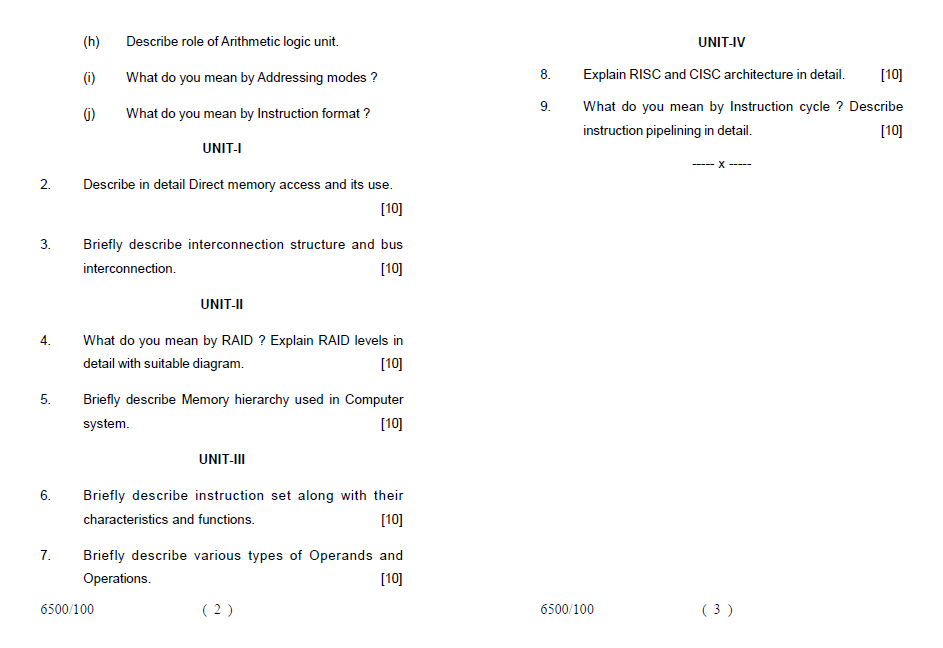 (h) Describe role of Arithmetic logic unit.

(i) What do you mean by Addressing modes ?

(j) What do you mean by Instruction format ?

UNIT-I

2. Describe in detail Direct memory access and its use. [10]

3. Briefly describe interconnection structure and bus interconnection. [10]

UNIT-II

4. What do you mean by RAID ? Explain RAID levels in detail with suitable diagram. [10]

5. Briefly describe Memory hierarchy used in Computer system. [10]

UNIT-III

6. Briefly describe instruction set along with their characteristics and functions. [10]

7. Briefly describe various types of Operands and Operations. [10]

6500/100 ( 2 )

UNIT-IV

8. Explain RISC and CISC architecture in detail. [10]

9. What do you mean by Instruction cycle ? Describe instruction pipelining in detail. [10]

----- x -----

6500/100 ( 3 )